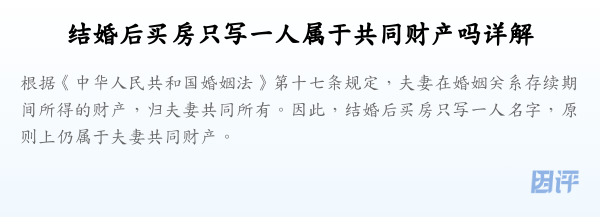 结婚后买房只写一人属于共同财产吗详解

根据《中华人民共和国婚姻法》第十七条规定，夫妻在婚姻关系存续期间所得的财产，归夫妻共同所有。因此，结婚后买房只写一人名字，原则上仍属于夫妻共同财产。

团评